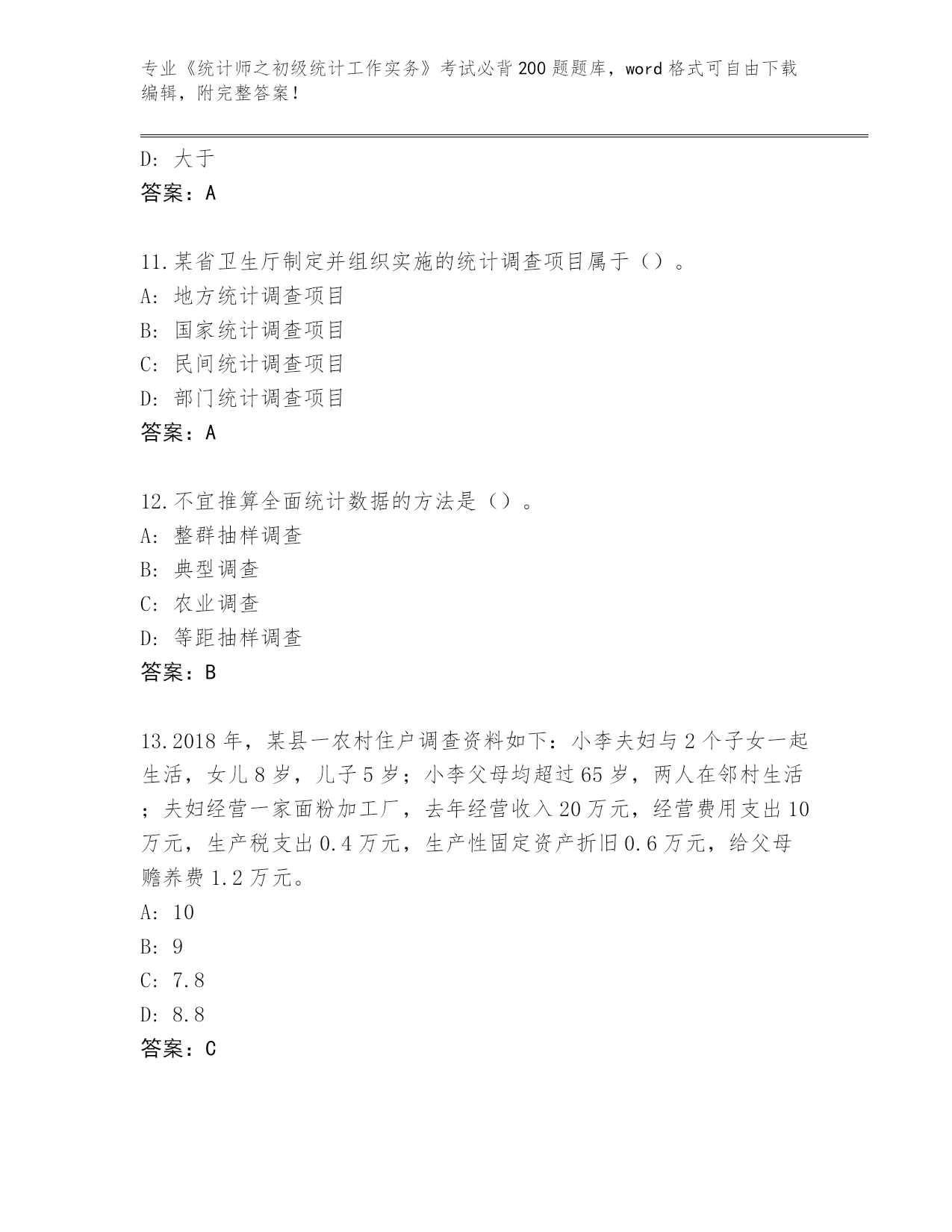 专业《统计师之初级统计工作实务》考试必背200题题库，word格式可自由下载编辑，附完整答案！

D: 大于
答案：A

11.某省卫生厅制定并组织实施的统计调查项目属于（）。
A: 地方统计调查项目
B: 国家统计调查项目
C: 民间统计调查项目
D: 部门统计调查项目
答案：A

12.不宜推算全面统计数据的方法是（）。
A: 整群抽样调查
B: 典型调查
C: 农业调查
D: 等距抽样调查
答案：B

13.2018年，某县一农村住户调查资料如下：小李夫妇与2个子女一起生活，女儿8岁，儿子5岁；小李父母均超过65岁，两人在邻村生活；夫妇经营一家面粉加工厂，去年经营收入20万元，经营费用支出10万元，生产税支出0.4万元，生产性固定资产折旧0.6万元，给父母赡养费1.2万元。
A: 10
B: 9
C: 7.8
D: 8.8
答案：C